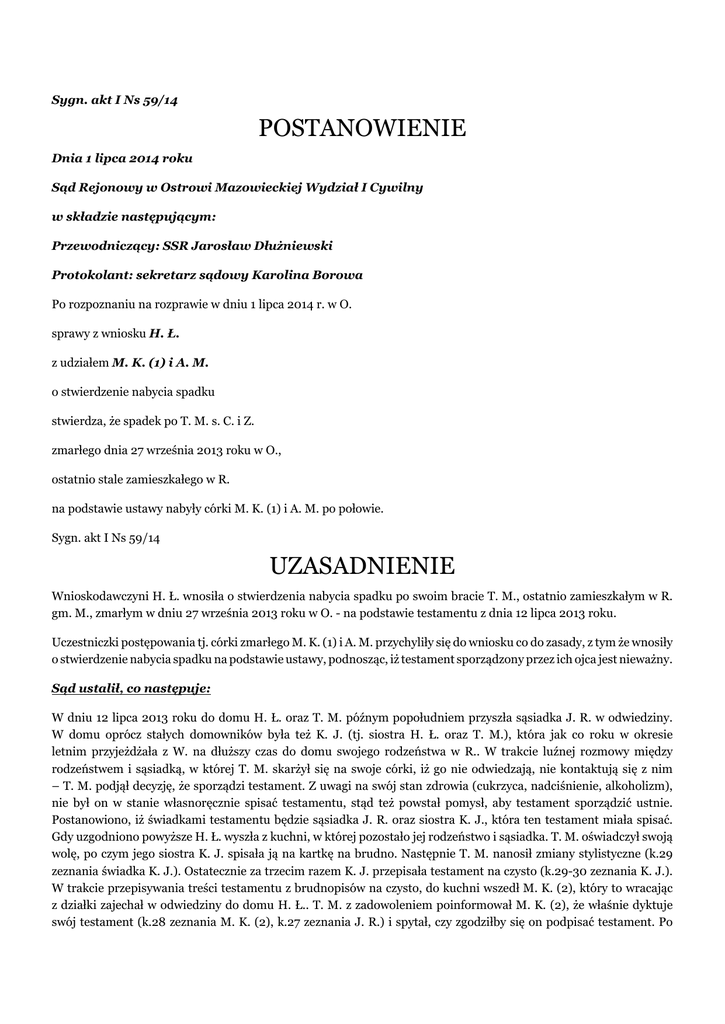 Sygn. akt I Ns 59/14

POSTANOWIENIE

Dnia 1 lipca 2014 roku

Sąd Rejonowy w Ostrowi Mazowieckiej Wydział I Cywilny

w składzie następującym:

Przewodniczący: SSR Jarosław Dłużniewski

Protokolant: sekretarz sądowy Karolina Borowa

Po rozpoznaniu na rozprawie w dniu 1 lipca 2014 r. w O.

sprawy z wniosku H. Ł.

z udziałem M. K. (1) i A. M.

o stwierdzenie nabycia spadku

stwierdza, że spadek po T. M. s. C. i Z.

zmarłego dnia 27 września 2013 roku w O.,

ostatnio stale zamieszkałego w R.

na podstawie ustawy nabyły córki M. K. (1) i A. M. po połowie.

Sygn. akt I Ns 59/14

UZASADNIENIE

Wnioskodawczyni H. Ł. wnosiła o stwierdzenia nabycia spadku po swoim bracie T. M., ostatnio zamieszkałym w R. gm. M., zmarłym w dniu 27 września 2013 roku w O. - na podstawie testamentu z dnia 12 lipca 2013 roku.

Uczestniczki postępowania tj. córki zmarłego M. K. (1) i A. M. przychyliły się do wniosku co do zasady, z tym że wnosiły o stwierdzenie nabycia spadku na podstawie ustawy, podnosząc, iż testament sporządzony przez ich ojca jest nieważny.

Sąd ustalił, co następuje:

W dniu 12 lipca 2013 roku do domu H. Ł. oraz T. M. późnym popołudniem przyszła sąsiadka J. R. w odwiedziny. W domu oprócz stałych domowników była też K. J. (tj. siostra H. Ł. oraz T. M.), która jak co roku w okresie letnim przyjeżdżała z W. na dłuższy czas do domu swojego rodzeństwa w R.. W trakcie luźnej rozmowy między rodzeństwem i sąsiadką, w której T. M. skarżył się na swoje córki, iż go nie odwiedzają, nie kontaktują się z nim – T. M. podjął decyzję, że sporządzi testament. Z uwagi na swój stan zdrowia (cukrzyca, nadciśnienie, alkoholizm), nie był on w stanie własnoręcznie spisać testamentu, stąd też powstał pomysł, aby testament sporządzić ustnie. Postanowiono, iż świadkami testamentu będzie sąsiadka J. R. oraz siostra K. J., która ten testament miała spisać. Gdy uzgodniono powyższe H. Ł. wyszła z kuchni, w której pozostało jej rodzeństwo i sąsiadka. T. M. oświadczył swoją wolę, po czym jego siostra K. J. spisała ją na kartkę na brudno. Następnie T. M. nanosił zmiany stylistyczne (k.29 zeznania świadka K. J.). Ostatecznie za trzecim razem K. J. przepisała testament na czysto (k.29-30 zeznania K. J.). W trakcie przepisywania treści testamentu z brudnopisów na czysto, do kuchni wszedł M. K. (2), który to wracając z działki zajechał w odwiedziny do domu H. Ł.. T. M. z zadowoleniem poinformował M. K. (2), że właśnie dyktuje swój testament (k.28 zeznania M. K. (2), k.27 zeznania J. R.) i spytał, czy zgodziłby się on podpisać testament. Po